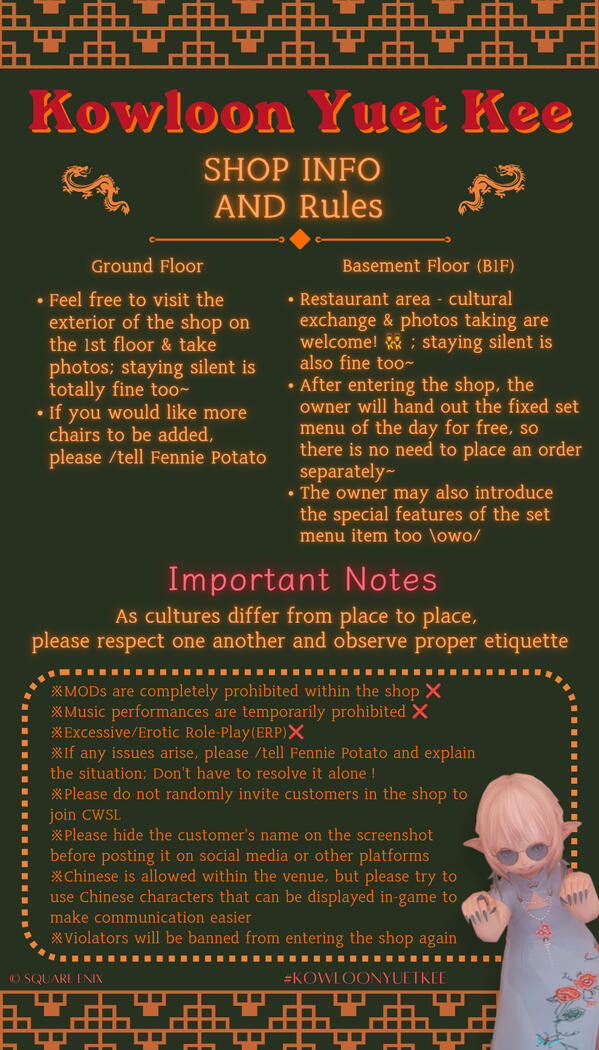 Kowloon Yuet Kee

SHOP INFO AND Rules

Ground Floor

• Feel free to visit the exterior of the shop on the 1st floor & take photos; staying silent is totally fine too~
• If you would like more chairs to be added, please /tell Fennie Potato

Basement Floor (B1F)

• Restaurant area - cultural exchange & photos taking are welcome! 👯 ; staying silent is also fine too~
• After entering the shop, the owner will hand out the fixed set menu of the day for free, so there is no need to place an order separately~
• The owner may also introduce the special features of the set menu item too \owo/

Important Notes

As cultures differ from place to place, please respect one another and observe proper etiquette

※MODs are completely prohibited within the shop ❌
※Music performances are temporarily prohibited ❌
※Excessive/Erotic Role-Play(ERP)❌
※If any issues arise, please /tell Fennie Potato and explain the situation; Don't have to resolve it alone !
※Please do not randomly invite customers in the shop to join CWSL
※Please hide the customer's name on the screenshot before posting it on social media or other platforms
※Chinese is allowed within the venue, but please try to use Chinese characters that can be displayed in-game to make communication easier
※Violators will be banned from entering the shop again

© SQUARE ENIX

#KOWLOONYUETKEE